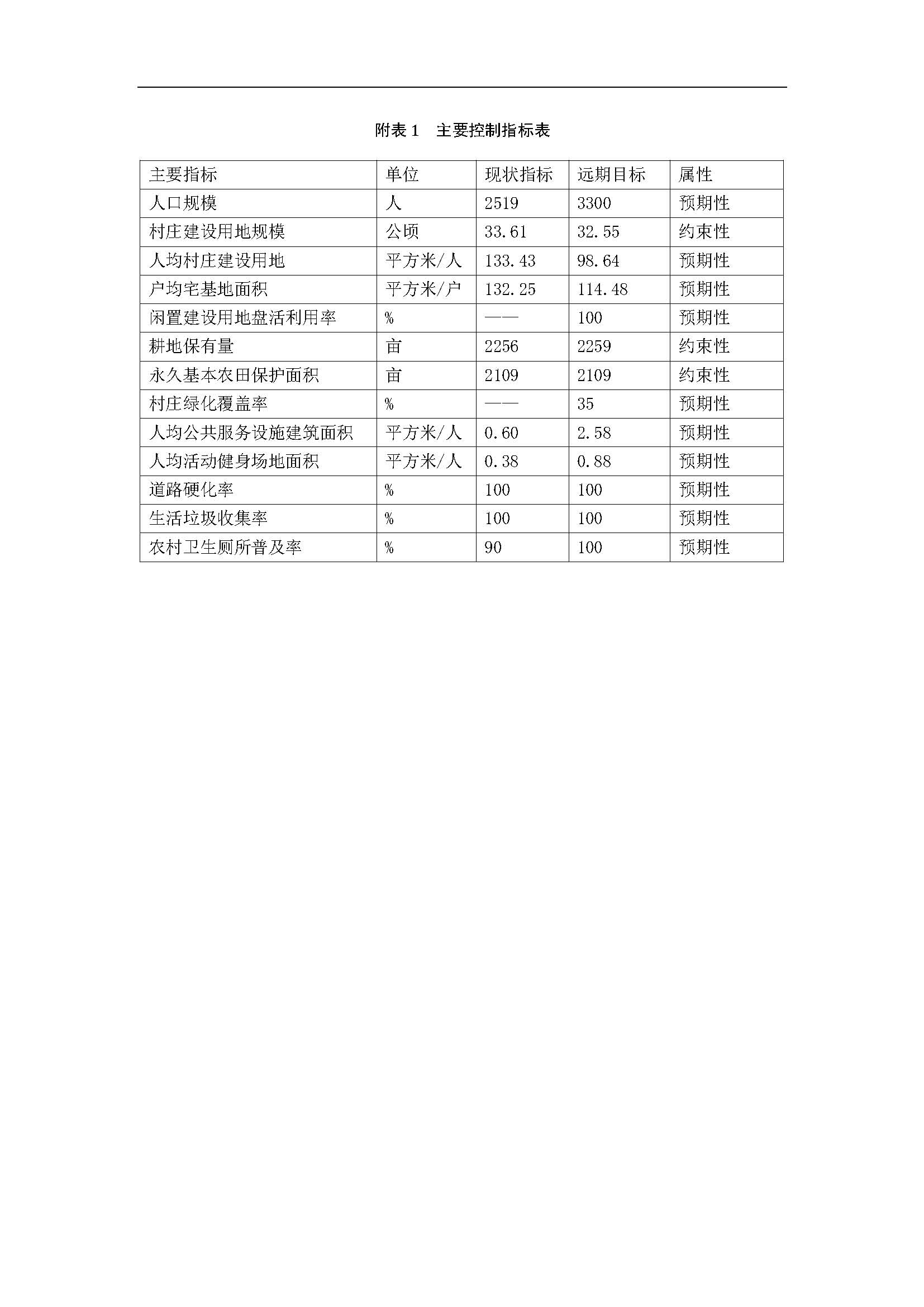 附表 1　主要控制指标表

| 主要指标 | 单位 | 现状指标 | 远期目标 | 属性 |
|---|---|---|---|---|
| 人口规模 | 人 | 2519 | 3300 | 预期性 |
| 村庄建设用地规模 | 公顷 | 33.61 | 32.55 | 约束性 |
| 人均村庄建设用地 | 平方米/人 | 133.43 | 98.64 | 预期性 |
| 户均宅基地面积 | 平方米/户 | 132.25 | 114.48 | 预期性 |
| 闲置建设用地盘活利用率 | % | —— | 100 | 预期性 |
| 耕地保有量 | 亩 | 2256 | 2259 | 约束性 |
| 永久基本农田保护面积 | 亩 | 2109 | 2109 | 约束性 |
| 村庄绿化覆盖率 | % | —— | 35 | 预期性 |
| 人均公共服务设施建筑面积 | 平方米/人 | 0.60 | 2.58 | 预期性 |
| 人均活动健身场地面积 | 平方米/人 | 0.38 | 0.88 | 预期性 |
| 道路硬化率 | % | 100 | 100 | 预期性 |
| 生活垃圾收集率 | % | 100 | 100 | 预期性 |
| 农村卫生厕所普及率 | % | 90 | 100 | 预期性 |